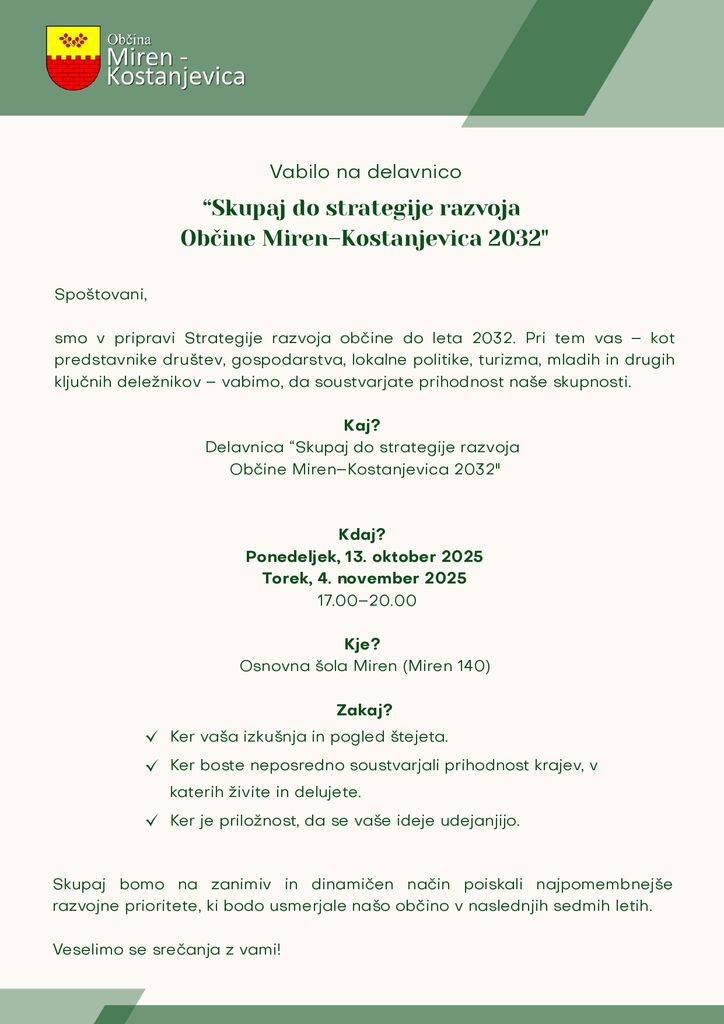 Občina
Miren - Kostanjevica

Vabilo na delavnico

“Skupaj do strategije razvoja
Občine Miren–Kostanjevica 2032"

Spoštovani,

smo v pripravi Strategije razvoja občine do leta 2032. Pri tem vas – kot predstavnike društev, gospodarstva, lokalne politike, turizma, mladih in drugih ključnih deležnikov – vabimo, da soustvarjate prihodnost naše skupnosti.

Kaj?
Delavnica “Skupaj do strategije razvoja
Občine Miren–Kostanjevica 2032"

Kdaj?
Ponedeljek, 13. oktober 2025
Torek, 4. november 2025
17.00–20.00

Kje?
Osnovna šola Miren (Miren 140)

Zakaj?
✓ Ker vaša izkušnja in pogled štejeta.
✓ Ker boste neposredno soustvarjali prihodnost krajev, v katerih živite in delujete.
✓ Ker je priložnost, da se vaše ideje udejanjijo.

Skupaj bomo na zanimiv in dinamičen način poiskali najpomembnejše razvojne prioritete, ki bodo usmerjale našo občino v naslednjih sedmih letih.

Veselimo se srečanja z vami!